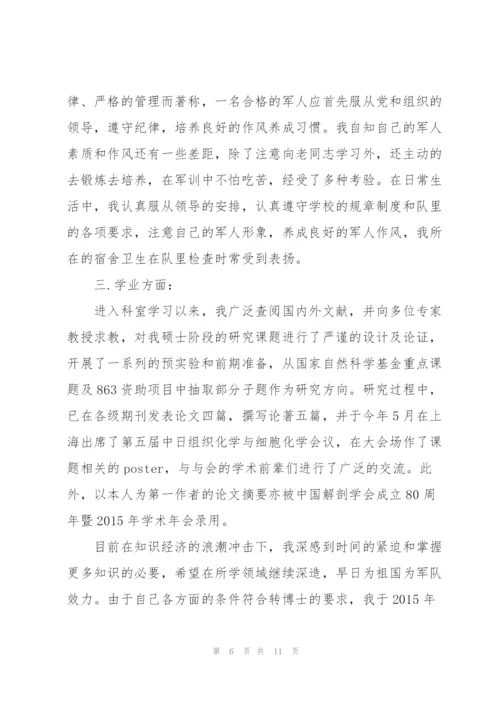 律、严格的管理而著称，一名合格的军人应首先服从党和组织的领导，遵守纪律，培养良好的作风养成习惯。我自知自己的军人素质和作风还有一些差距，除了注意向老同志学习外，还主动的去锻炼去培养，在军训中不怕吃苦，经受了多种考验。在日常生活中，我认真服从领导的安排，认真遵守学校的规章制度和队里的各项要求，注意自己的军人形象，养成良好的军人作风，我所在的宿舍卫生在队里检查时常受到表扬。

三.学业方面：

进入科室学习以来，我广泛查阅国内外文献，并向多位专家教授求教，对我硕士阶段的研究课题进行了严谨的设计及论证，开展了一系列的预实验和前期准备，从国家自然科学基金重点课题及863资助项目中抽取部分子题作为研究方向。研究过程中，已在各级期刊发表论文四篇，撰写论著五篇，并于今年5月在上海出席了第五届中日组织化学与细胞化学会议，在大会场作了课题相关的poster，与与会的学术前辈们进行了广泛的交流。此外，以本人为第一作者的论文摘要亦被中国解剖学会成立80周年暨2015年学术年会录用。

目前在知识经济的浪潮冲击下，我深感到时间的紧迫和掌握更多知识的必要，希望在所学领域继续深造，早日为祖国为军队效力。由于自己各方面的条件符合转博士的要求，我于2015年

第 6 页 共 11 页